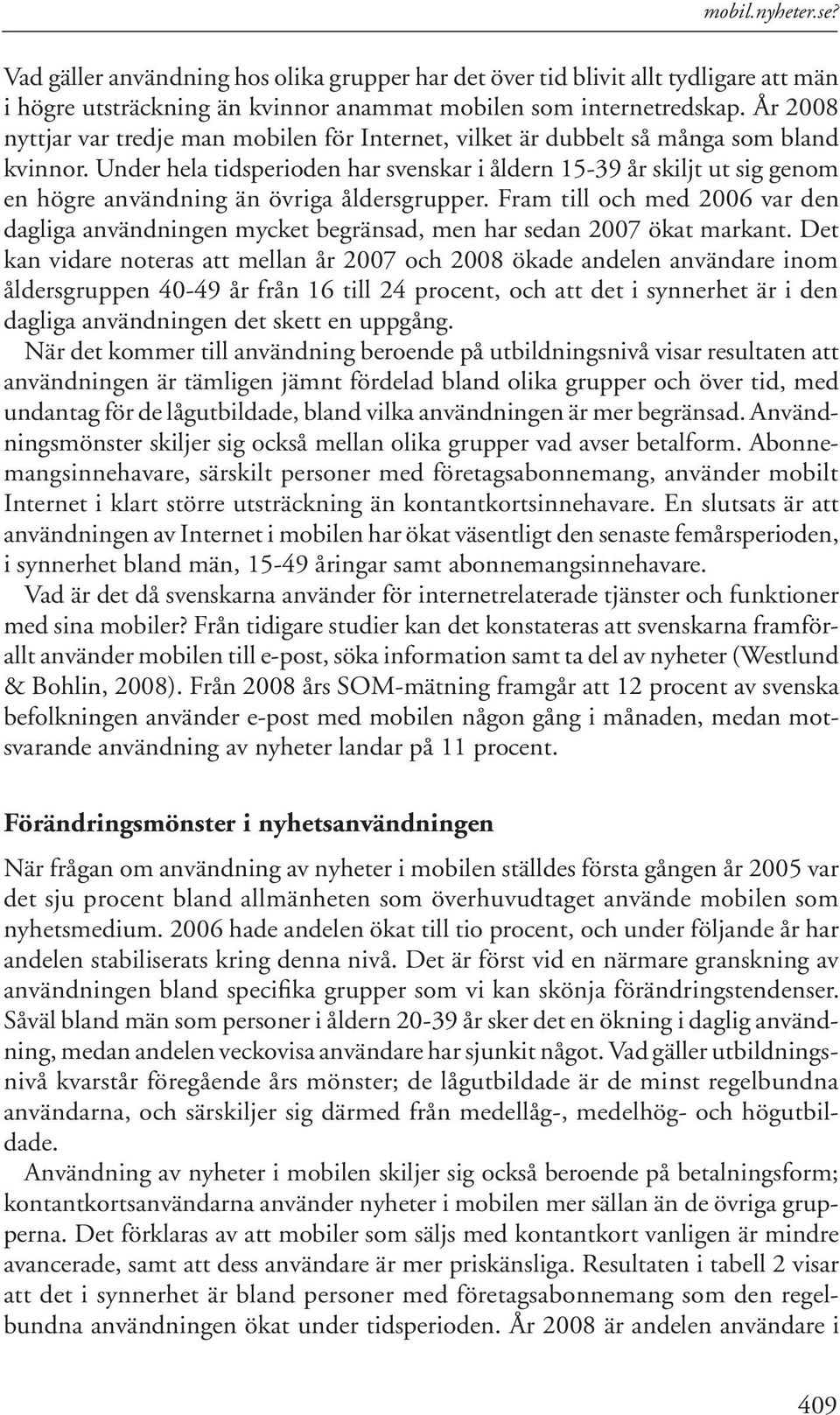 mobil.nyheter.se?

Vad gäller användning hos olika grupper har det över tid blivit allt tydligare att män i högre utsträckning än kvinnor anammat mobilen som internetredskap. År 2008 nyttjar var tredje man mobilen för Internet, vilket är dubbelt så många som bland kvinnor. Under hela tidsperioden har svenskar i åldern 15-39 år skiljt ut sig genom en högre användning än övriga åldersgrupper. Fram till och med 2006 var den dagliga användningen mycket begränsad, men har sedan 2007 ökat markant. Det kan vidare noteras att mellan år 2007 och 2008 ökade andelen användare inom åldersgruppen 40-49 år från 16 till 24 procent, och att det i synnerhet är i den dagliga användningen det skett en uppgång.

När det kommer till användning beroende på utbildningsnivå visar resultaten att användningen är tämligen jämnt fördelad bland olika grupper och över tid, med undantag för de lågutbildade, bland vilka användningen är mer begränsad. Användningsmönster skiljer sig också mellan olika grupper vad avser betalform. Abonnemangsinnehavare, särskilt personer med företagsabonnemang, använder mobilt Internet i klart större utsträckning än kontantkortsinnehavare. En slutsats är att användningen av Internet i mobilen har ökat väsentligt den senaste femårsperioden, i synnerhet bland män, 15-49 åringar samt abonnemangsinnehavare.

Vad är det då svenskarna använder för internetrelaterade tjänster och funktioner med sina mobiler? Från tidigare studier kan det konstateras att svenskarna framförallt använder mobilen till e-post, söka information samt ta del av nyheter (Westlund & Bohlin, 2008). Från 2008 års SOM-mätning framgår att 12 procent av svenska befolkningen använder e-post med mobilen någon gång i månaden, medan motsvarande användning av nyheter landar på 11 procent.

Förändringsmönster i nyhetsanvändningen

När frågan om användning av nyheter i mobilen ställdes första gången år 2005 var det sju procent bland allmänheten som överhuvudtaget använde mobilen som nyhetsmedium. 2006 hade andelen ökat till tio procent, och under följande år har andelen stabiliserats kring denna nivå. Det är först vid en närmare granskning av användningen bland specifika grupper som vi kan skönja förändringstendenser. Såväl bland män som personer i åldern 20-39 år sker det en ökning i daglig användning, medan andelen veckovisa användare har sjunkit något. Vad gäller utbildningsnivå kvarstår föregående års mönster; de lågutbildade är de minst regelbundna användarna, och särskiljer sig därmed från medellåg-, medelhög- och högutbildade.

Användning av nyheter i mobilen skiljer sig också beroende på betalningsform; kontantkortsanvändarna använder nyheter i mobilen mer sällan än de övriga grupperna. Det förklaras av att mobiler som säljs med kontantkort vanligen är mindre avancerade, samt att dess användare är mer priskänsliga. Resultaten i tabell 2 visar att det i synnerhet är bland personer med företagsabonnemang som den regelbundna användningen ökat under tidsperioden. År 2008 är andelen användare i

409